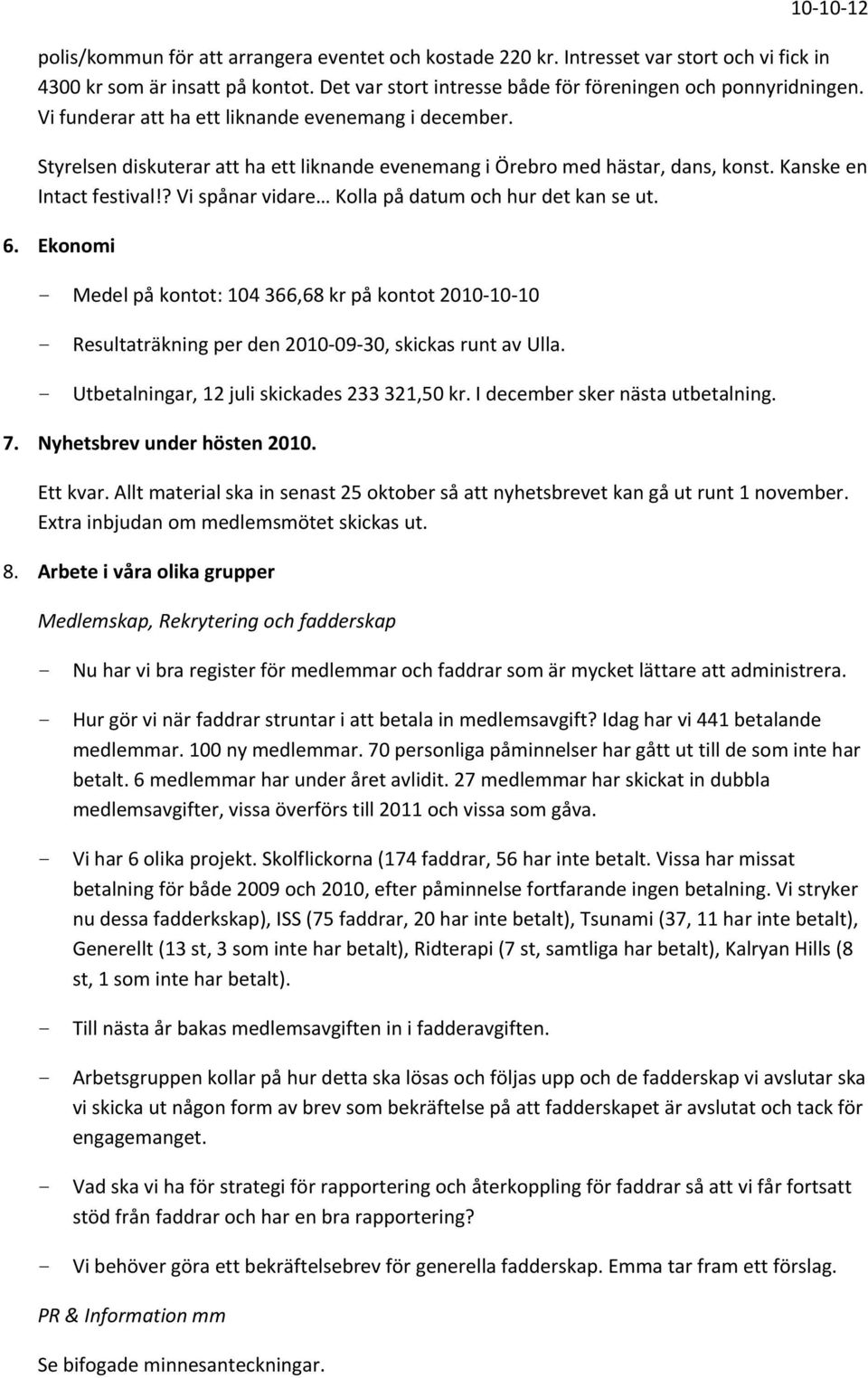 10-10-12

polis/kommun för att arrangera eventet och kostade 220 kr. Intresset var stort och vi fick in 4300 kr som är insatt på kontot. Det var stort intresse både för föreningen och ponnyridningen. Vi funderar att ha ett liknande evenemang i december.

Styrelsen diskuterar att ha ett liknande evenemang i Örebro med hästar, dans, konst. Kanske en Intact festival!? Vi spånar vidare… Kolla på datum och hur det kan se ut.

6. Ekonomi

- Medel på kontot: 104 366,68 kr på kontot 2010-10-10

- Resultaträkning per den 2010-09-30, skickas runt av Ulla.

- Utbetalningar, 12 juli skickades 233 321,50 kr. I december sker nästa utbetalning.

7. Nyhetsbrev under hösten 2010.

Ett kvar. Allt material ska in senast 25 oktober så att nyhetsbrevet kan gå ut runt 1 november. Extra inbjudan om medlemsmötet skickas ut.

8. Arbete i våra olika grupper

Medlemskap, Rekrytering och fadderskap

- Nu har vi bra register för medlemmar och faddrar som är mycket lättare att administrera.

- Hur gör vi när faddrar struntar i att betala in medlemsavgift? Idag har vi 441 betalande medlemmar. 100 ny medlemmar. 70 personliga påminnelser har gått ut till de som inte har betalt. 6 medlemmar har under året avlidit. 27 medlemmar har skickat in dubbla medlemsavgifter, vissa överförs till 2011 och vissa som gåva.

- Vi har 6 olika projekt. Skolflickorna (174 faddrar, 56 har inte betalt. Vissa har missat betalning för både 2009 och 2010, efter påminnelse fortfarande ingen betalning. Vi stryker nu dessa fadderkskap), ISS (75 faddrar, 20 har inte betalt), Tsunami (37, 11 har inte betalt), Generellt (13 st, 3 som inte har betalt), Ridterapi (7 st, samtliga har betalt), Kalryan Hills (8 st, 1 som inte har betalt).

- Till nästa år bakas medlemsavgiften in i fadderavgiften.

- Arbetsgruppen kollar på hur detta ska lösas och följas upp och de fadderskap vi avslutar ska vi skicka ut någon form av brev som bekräftelse på att fadderskapet är avslutat och tack för engagemanget.

- Vad ska vi ha för strategi för rapportering och återkoppling för faddrar så att vi får fortsatt stöd från faddrar och har en bra rapportering?

- Vi behöver göra ett bekräftelsebrev för generella fadderskap. Emma tar fram ett förslag.

PR & Information mm

Se bifogade minnesanteckningar.